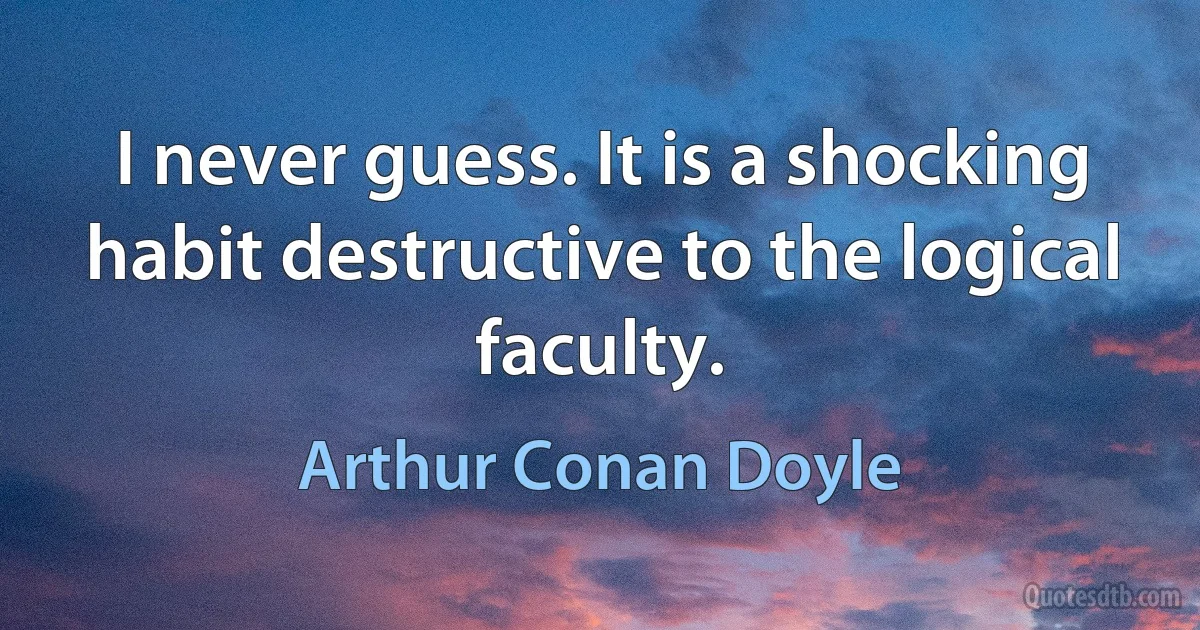 I never guess. It is a shocking habit destructive to the logical faculty.

Arthur Conan Doyle

Quotesdtb.com